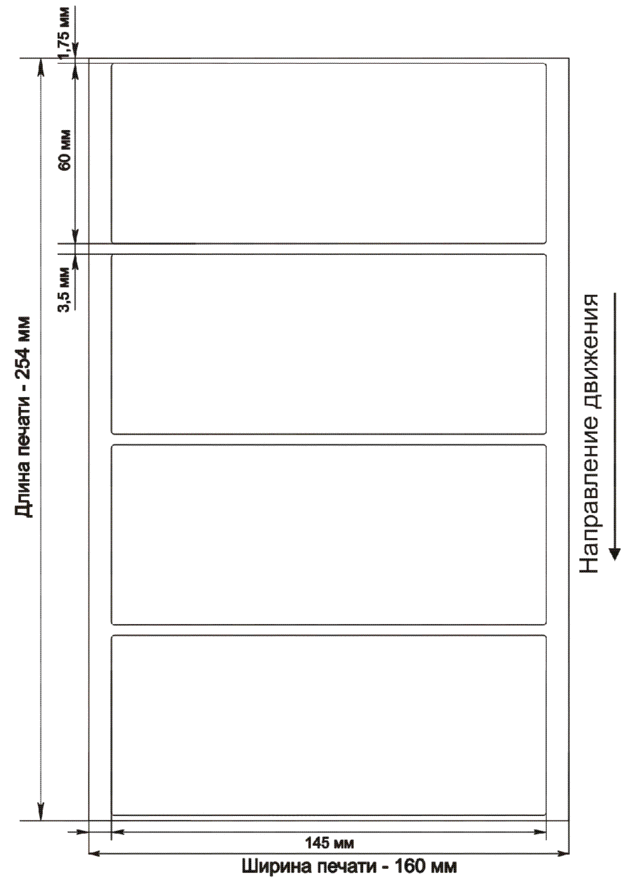 1,75 мм
60 мм
3,5 мм
Длина печати - 254 мм
Направление движения
145 мм
Ширина печати - 160 мм